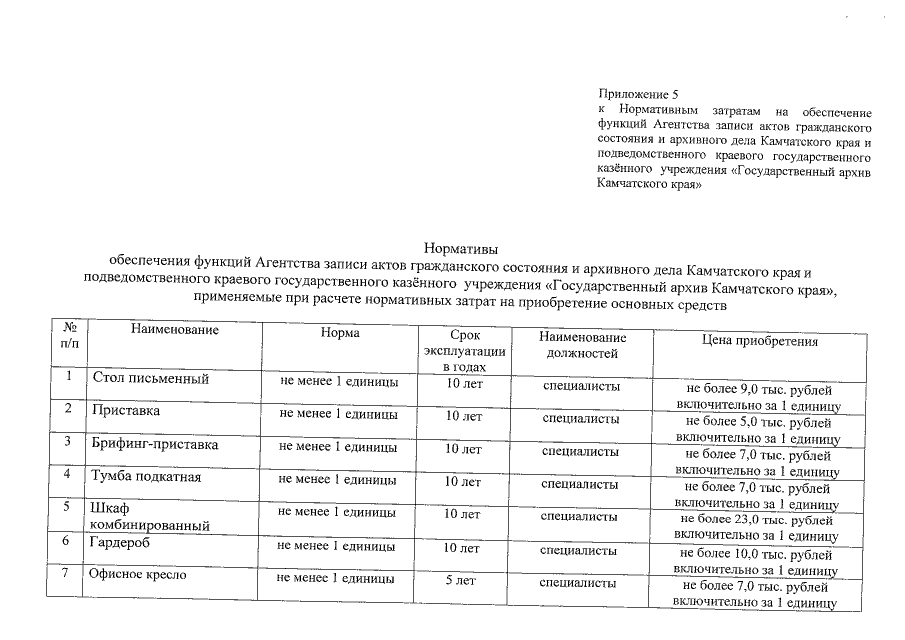 Приложение 5
к Нормативным затратам на обеспечение функций Агентства записи актов гражданского состояния и архивного дела Камчатского края и подведомственного краевого государственного казённого учреждения «Государственный архив Камчатского края»

Нормативы
обеспечения функций Агентства записи актов гражданского состояния и архивного дела Камчатского края и подведомственного краевого государственного казённого учреждения «Государственный архив Камчатского края», применяемые при расчете нормативных затрат на приобретение основных средств

| № п/п | Наименование | Норма | Срок эксплуатации в годах | Наименование должностей | Цена приобретения |
|---|---|---|---|---|---|
| 1 | Стол письменный | не менее 1 единицы | 10 лет | специалисты | не более 9,0 тыс. рублей включительно за 1 единицу |
| 2 | Приставка | не менее 1 единицы | 10 лет | специалисты | не более 5,0 тыс. рублей включительно за 1 единицу |
| 3 | Брифинг-приставка | не менее 1 единицы | 10 лет | специалисты | не более 7,0 тыс. рублей включительно за 1 единицу |
| 4 | Тумба подкатная | не менее 1 единицы | 10 лет | специалисты | не более 7,0 тыс. рублей включительно за 1 единицу |
| 5 | Шкаф комбинированный | не менее 1 единицы | 10 лет | специалисты | не более 23,0 тыс. рублей включительно за 1 единицу |
| 6 | Гардероб | не менее 1 единицы | 10 лет | специалисты | не более 10,0 тыс. рублей включительно за 1 единицу |
| 7 | Офисное кресло | не менее 1 единицы | 5 лет | специалисты | не более 7,0 тыс. рублей включительно за 1 единицу |